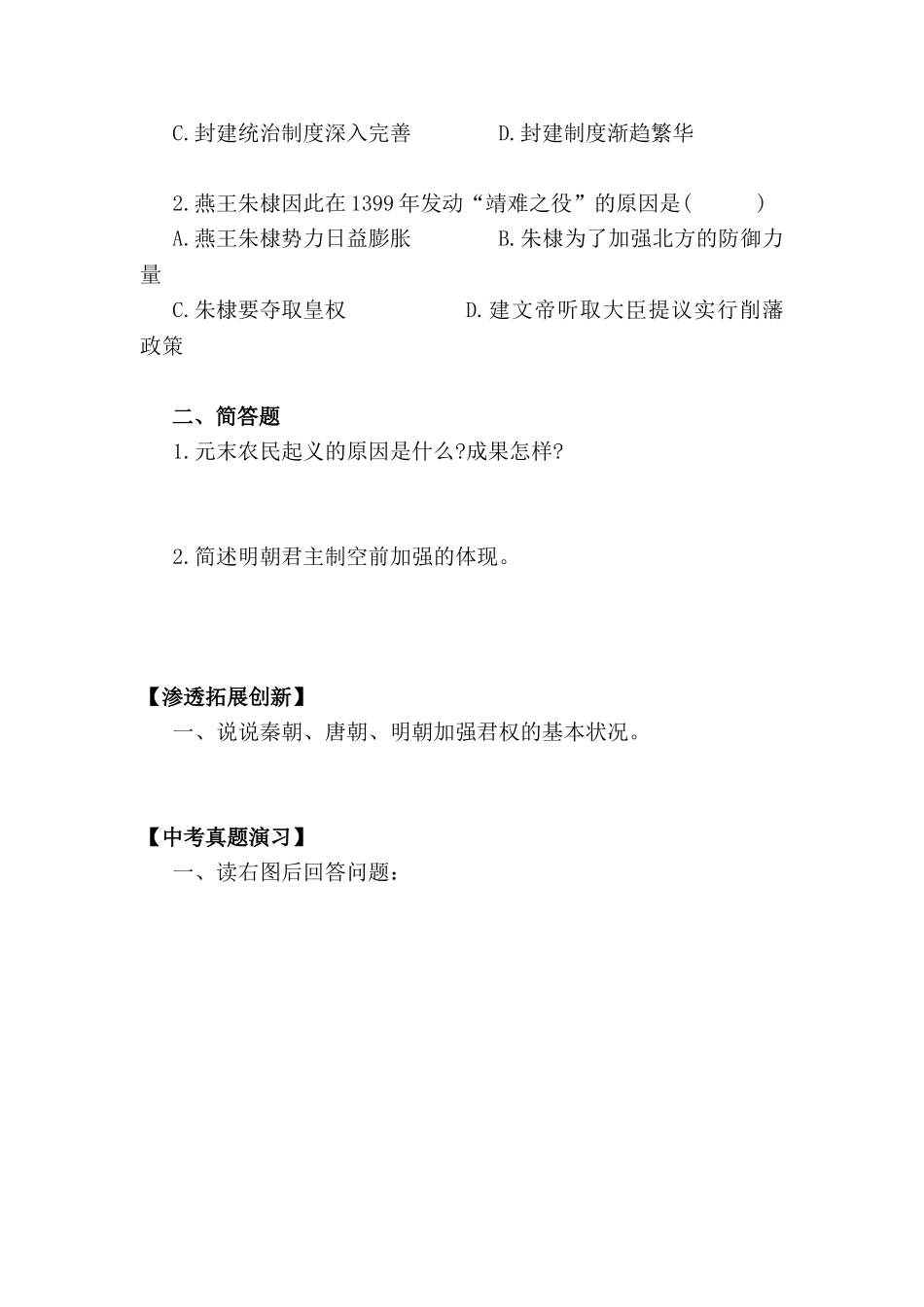 C.封建统治制度深入完善　　　　D.封建制度渐趋繁华

2.燕王朱棣因此在1399年发动“靖难之役”的原因是(　　　)
A.燕王朱棣势力日益膨胀　　　　B.朱棣为了加强北方的防御力量
C.朱棣要夺取皇权　　　　　　D.建文帝听取大臣提议实行削藩政策

二、简答题
1.元末农民起义的原因是什么?成果怎样?

2.简述明朝君主制空前加强的体现。

【渗透拓展创新】
一、说说秦朝、唐朝、明朝加强君权的基本状况。

【中考真题演习】
一、读右图后回答问题：